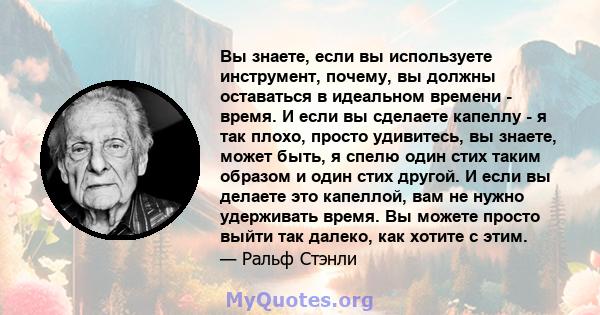 Вы знаете, если вы используете инструмент, почему, вы должны оставаться в идеальном времени - время. И если вы сделаете капеллу - я так плохо, просто удивитесь, вы знаете, может быть, я спелю один стих таким образом и один стих другой. И если вы делаете это капеллой, вам не нужно удерживать время. Вы можете просто выйти так далеко, как хотите с этим.
— Ральф Стэнли

MyQuotes.org